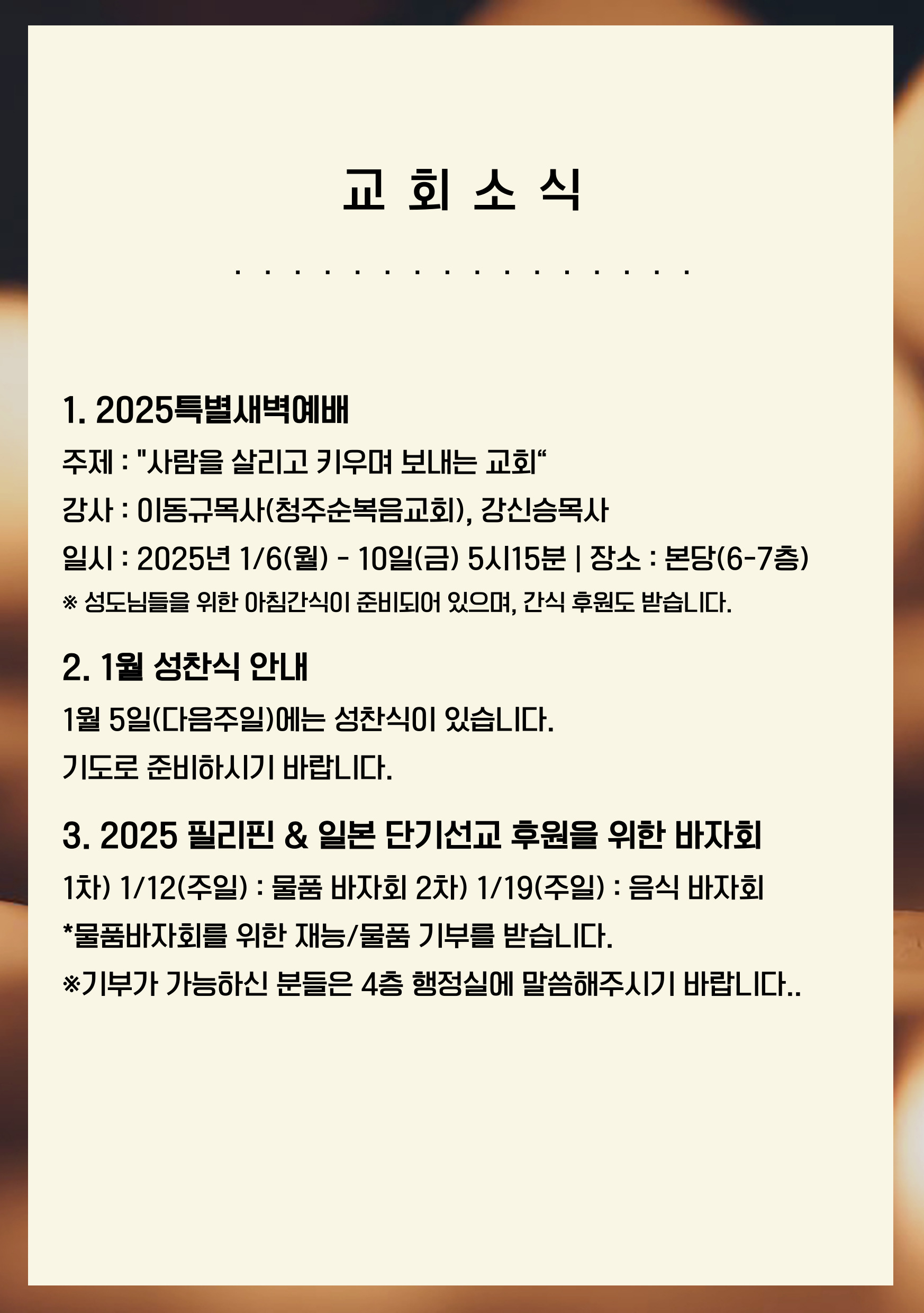 교 회 소 식

. . . . . . . . . . . . . . . .

1. 2025특별새벽예배

주제 : "사람을 살리고 키우며 보내는 교회“

강사 : 이동규목사(청주순복음교회), 강신승목사

일시 : 2025년 1/6(월) - 10일(금) 5시15분 | 장소 : 본당(6-7층)

※ 성도님들을 위한 아침간식이 준비되어 있으며, 간식 후원도 받습니다.

2. 1월 성찬식 안내

1월 5일(다음주일)에는 성찬식이 있습니다.

기도로 준비하시기 바랍니다.

3. 2025 필리핀 & 일본 단기선교 후원을 위한 바자회

1차) 1/12(주일) : 물품 바자회 2차) 1/19(주일) : 음식 바자회

*물품바자회를 위한 재능/물품 기부를 받습니다.

※기부가 가능하신 분들은 4층 행정실에 말씀해주시기 바랍니다..